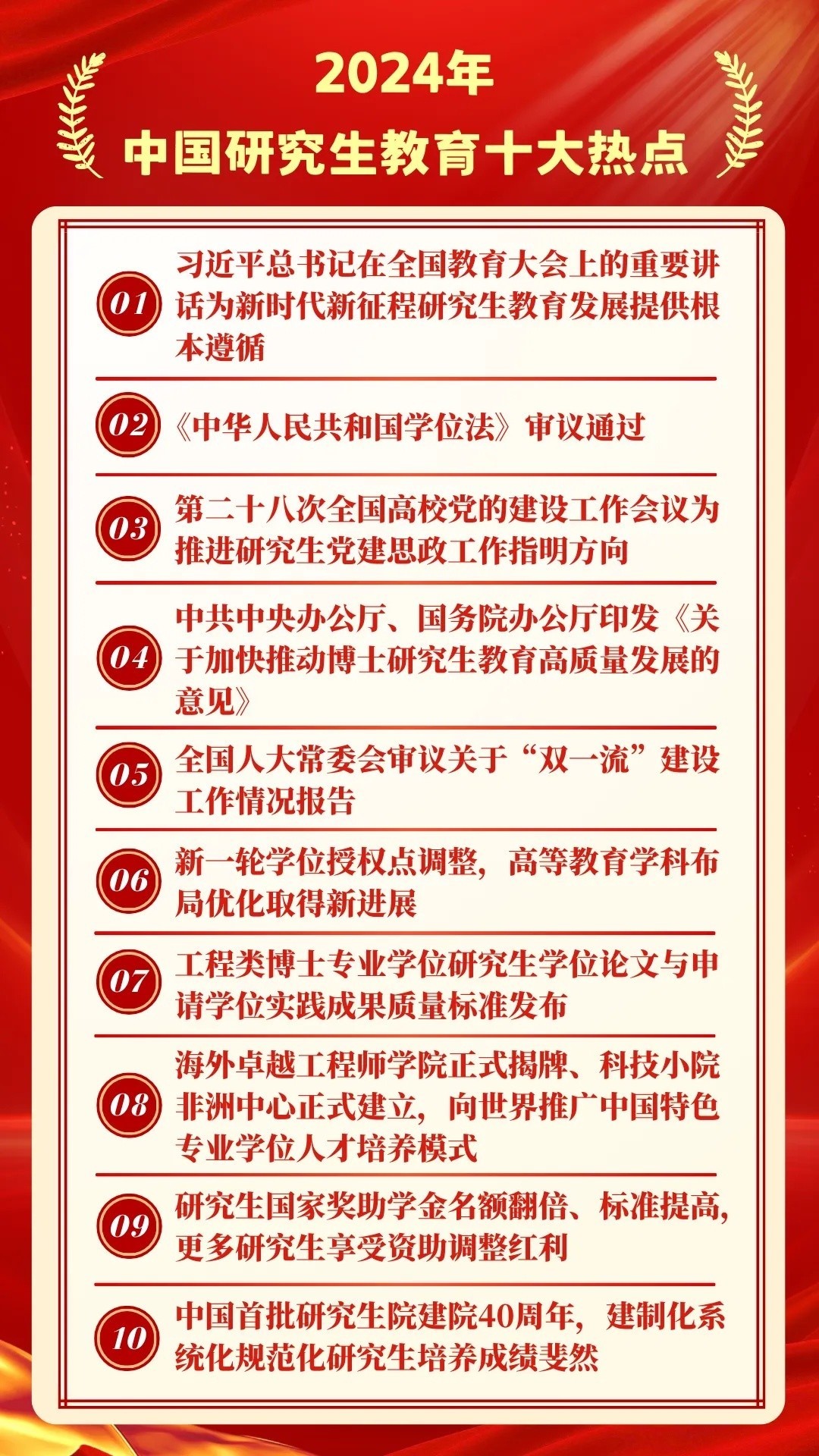 2024年
中国研究生教育十大热点

01
习近平总书记在全国教育大会上的重要讲话为新时代新征程研究生教育发展提供根本遵循

02
《中华人民共和国学位法》审议通过

03
第二十八次全国高校党的建设工作会议为推进研究生党建思政工作指明方向

04
中共中央办公厅、国务院办公厅印发《关于加快推动博士研究生教育高质量发展的意见》

05
全国人大常委会审议关于“双一流”建设工作情况报告

06
新一轮学位授权点调整，高等教育学科布局优化取得新进展

07
工程类博士专业学位研究生学位论文与申请学位实践成果质量标准发布

08
海外卓越工程师学院正式揭牌、科技小院非洲中心正式建立，向世界推广中国特色专业学位人才培养模式

09
研究生国家奖助学金名额翻倍、标准提高，更多研究生享受资助调整红利

10
中国首批研究生院建院40周年，建制化系统化规范化研究生培养成绩斐然